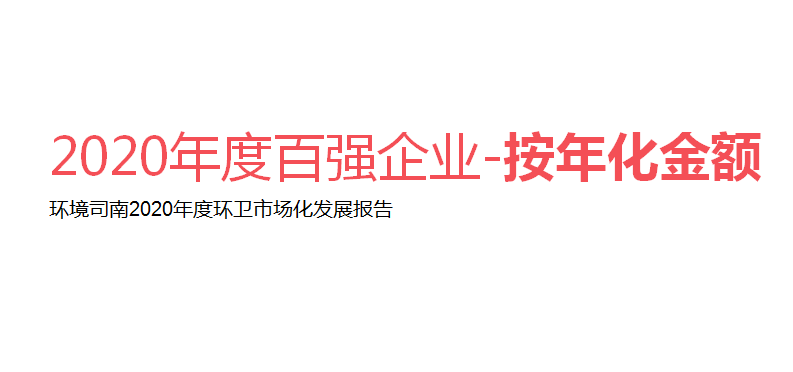 2020年度百强企业-按年化金额

环境司南2020年度环卫市场化发展报告